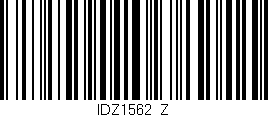 IDZ1562 Z